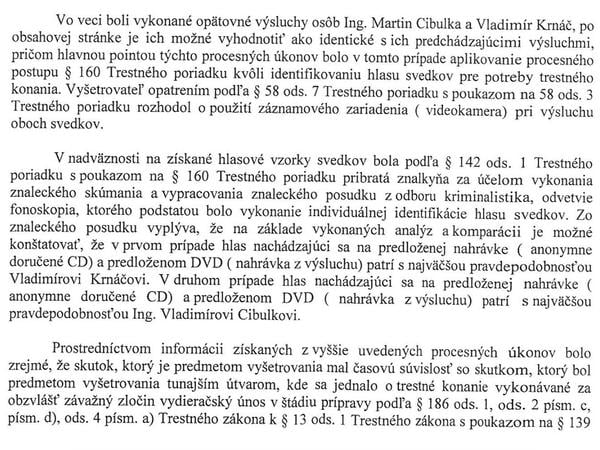 Vo veci boli vykonané opätovné výsluchy osôb Ing. Martin Cibulka a Vladimír Krnáč, po obsahovej stránke je ich možné vyhodnotiť ako identické s ich predchádzajúcimi výsluchmi, pričom hlavnou pointou týchto procesných úkonov bolo v tomto prípade aplikovanie procesného postupu § 160 Trestného poriadku kvôli identifikovaniu hlasu svedkov pre potreby trestného konania. Vyšetrovateľ opatrením podľa § 58 ods. 7 Trestného poriadku s poukazom na 58 ods. 3 Trestného poriadku rozhodol o použití záznamového zariadenia ( videokamera) pri výsluchu oboch svedkov.

V nadväznosti na získané hlasové vzorky svedkov bola podľa § 142 ods. 1 Trestného poriadku s poukazom na § 160 Trestného poriadku pribratá znalkyňa za účelom vykonania znaleckého skúmania a vypracovania znaleckého posudku z odboru kriminalistika, odvetvie fonoskopia, ktorého podstatou bolo vykonanie individuálnej identifikácie hlasu svedkov. Zo znaleckého posudku vyplýva, že na základe vykonaných analýz a komparácii je možné konštatovať, že v prvom prípade hlas nachádzajúci sa na predloženej nahrávke ( anonymne doručené CD) a predloženom DVD ( nahrávka z výsluchu) patrí s najväčšou pravdepodobnosťou Vladimírovi Krnáčovi. V druhom prípade hlas nachádzajúci sa na predloženej nahrávke ( anonymne doručené CD) a predloženom DVD ( nahrávka z výsluchu) patrí s najväčšou pravdepodobnosťou Ing. Vladimírovi Cibulkovi.

Prostredníctvom informácii získaných z vyššie uvedených procesných úkonov bolo zrejmé, že skutok, ktorý je predmetom vyšetrovania mal časovú súvislosť so skutkom, ktorý bol predmetom vyšetrovania tunajším útvarom, kde sa jednalo o trestné konanie vykonávané za obzvlášť závažný zločin vydieračský únos v štádiu prípravy podľa § 186 ods. 1, ods. 2 písm. c, písm. d), ods. 4 písm. a) Trestného zákona k § 13 ods. 1 Trestného zákona s poukazom na § 139